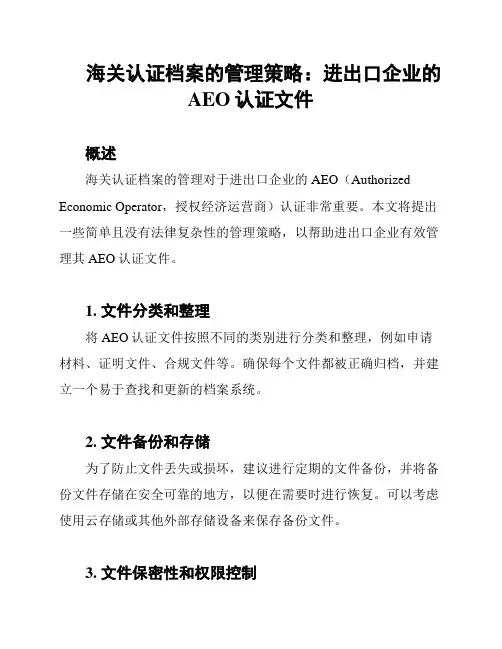 海关认证档案的管理策略：进出口企业的 AEO 认证文件

概述

海关认证档案的管理对于进出口企业的 AEO（Authorized Economic Operator，授权经济运营商）认证非常重要。本文将提出一些简单且没有法律复杂性的管理策略，以帮助进出口企业有效管理其 AEO 认证文件。

1. 文件分类和整理

将 AEO 认证文件按照不同的类别进行分类和整理，例如申请材料、证明文件、合规文件等。确保每个文件都被正确归档，并建立一个易于查找和更新的档案系统。

2. 文件备份和存储

为了防止文件丢失或损坏，建议进行定期的文件备份，并将备份文件存储在安全可靠的地方，以便在需要时进行恢复。可以考虑使用云存储或其他外部存储设备来保存备份文件。

3. 文件保密性和权限控制